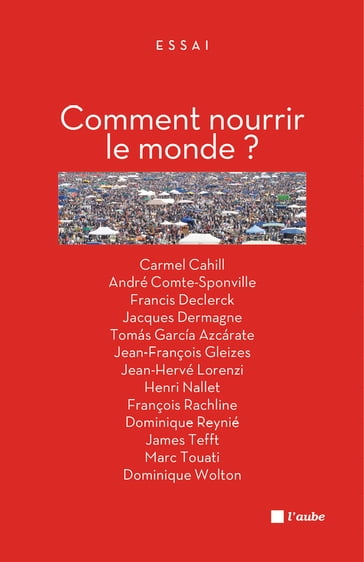 ESSAI

Comment nourrir le monde ?

Carmel Cahill
André Comte-Sponville
Francis Declerck
Jacques Dermagne
Tomás García Azcárate
Jean-François Gleizes
Jean-Hervé Lorenzi
Henri Nallet
François Rachline
Dominique Reynié
James Tefft
Marc Touati
Dominique Wolton

l'aube